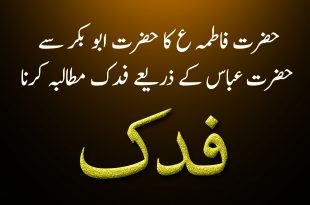 حضرت فاطمہ ع کا حضرت ابو بکر سے
حضرت عباس کے ذریعے فدک مطالبہ کرنا

فدک